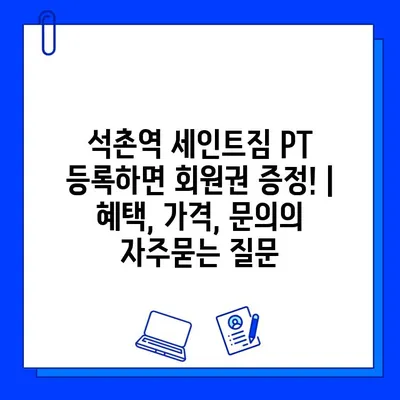 석촌역 세인트짐 PT 등록하면 회원권 증정! | 혜택, 가격, 문의의 자주묻는 질문